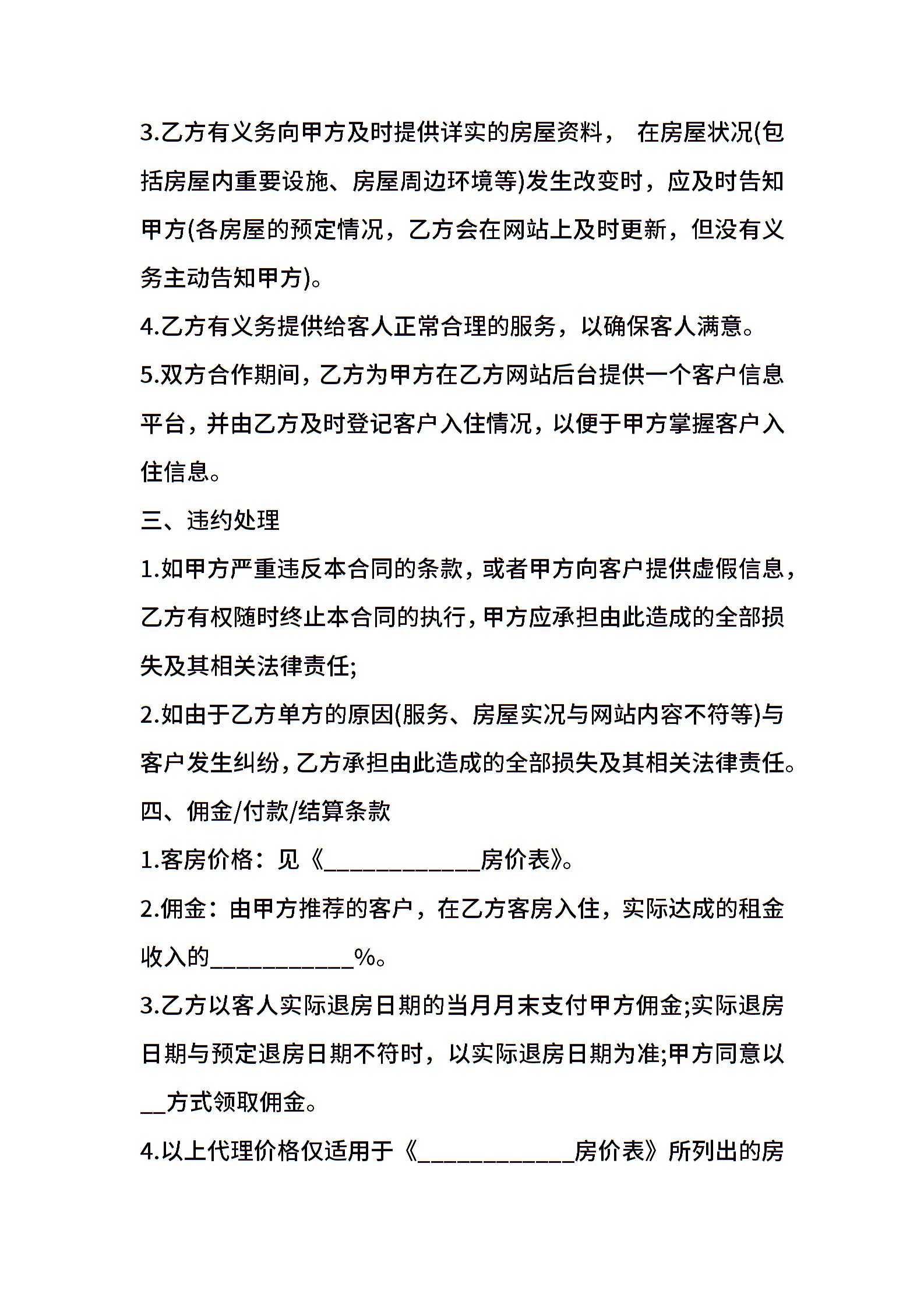 3.乙方有义务向甲方及时提供详实的房屋资料， 在房屋状况(包括房屋内重要设施、房屋周边环境等)发生改变时，应及时告知甲方(各房屋的预定情况，乙方会在网站上及时更新，但没有义务主动告知甲方)。

4.乙方有义务提供给客人正常合理的服务，以确保客人满意。

5.双方合作期间，乙方为甲方在乙方网站后台提供一个客户信息平台，并由乙方及时登记客户入住情况，以便于甲方掌握客户入住信息。

三、违约处理

1.如甲方严重违反本合同的条款，或者甲方向客户提供虚假信息，乙方有权随时终止本合同的执行，甲方应承担由此造成的全部损失及其相关法律责任;

2.如由于乙方单方的原因(服务、房屋实况与网站内容不符等)与客户发生纠纷，乙方承担由此造成的全部损失及其相关法律责任。

四、佣金/付款/结算条款

1.客房价格：见《____________房价表》。

2.佣金：由甲方推荐的客户，在乙方客房入住，实际达成的租金收入的___________%。

3.乙方以客人实际退房日期的当月月末支付甲方佣金;实际退房日期与预定退房日期不符时，以实际退房日期为准;甲方同意以__方式领取佣金。

4.以上代理价格仅适用于《____________房价表》所列出的房